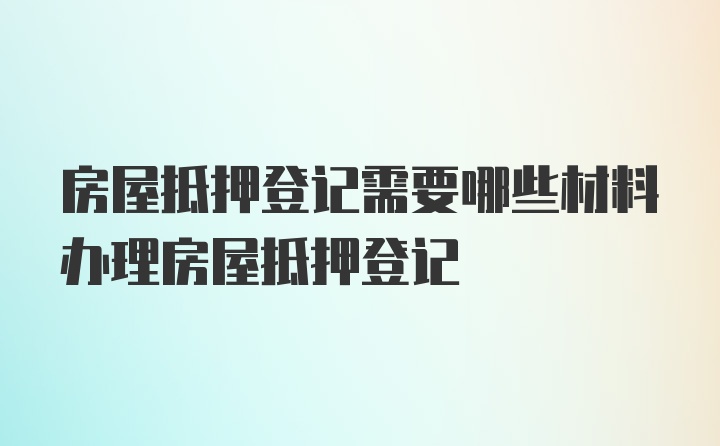 房屋抵押登记需要哪些材料办理房屋抵押登记